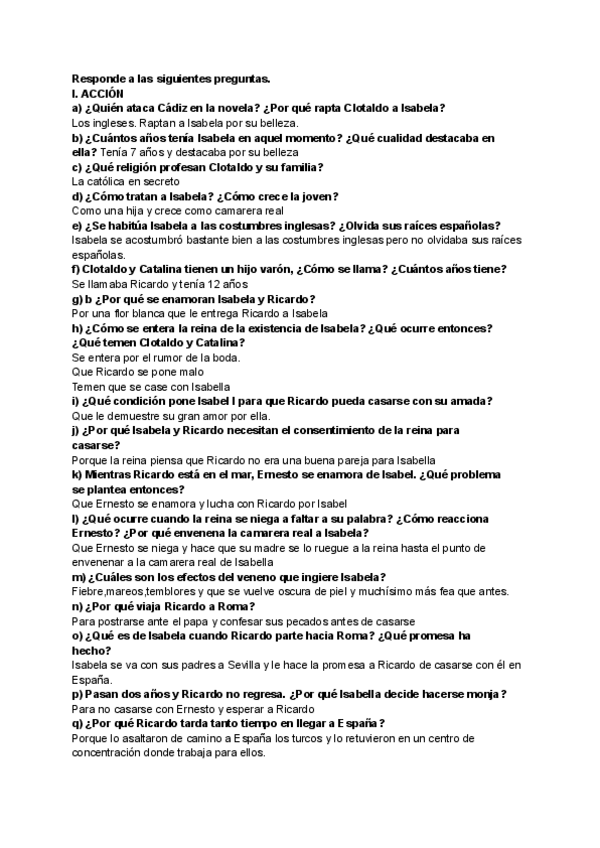 Responde a las siguientes preguntas.
I. ACCIÓN
a) ¿Quién ataca Cádiz en la novela? ¿Por qué rapta Clotaldo a Isabela?
Los ingleses. Raptan a Isabela por su belleza.
b) ¿Cuántos años tenía Isabela en aquel momento? ¿Qué cualidad destacaba en ella? Tenía 7 años y destacaba por su belleza
c) ¿Qué religión profesan Clotaldo y su familia?
La católica en secreto
d) ¿Cómo tratan a Isabela? ¿Cómo crece la joven?
Como una hija y crece como camarera real
e) ¿Se habitúa Isabela a las costumbres inglesas? ¿Olvida sus raíces españolas?
Isabela se acostumbró bastante bien a las costumbres inglesas pero no olvidaba sus raíces españolas.
f) Clotaldo y Catalina tienen un hijo varón, ¿Cómo se llama? ¿Cuántos años tiene?
Se llamaba Ricardo y tenía 12 años
g) b ¿Por qué se enamoran Isabela y Ricardo?
Por una flor blanca que le entrega Ricardo a Isabela
h) ¿Cómo se entera la reina de la existencia de Isabela? ¿Qué ocurre entonces? ¿Qué temen Clotaldo y Catalina?
Se entera por el rumor de la boda.
Que Ricardo se pone malo
Temen que se case con Isabella
i) ¿Qué condición pone Isabel I para que Ricardo pueda casarse con su amada?
Que le demuestre su gran amor por ella.
j) ¿Por qué Isabela y Ricardo necesitan el consentimiento de la reina para casarse?
Porque la reina piensa que Ricardo no era una buena pareja para Isabella
k) Mientras Ricardo está en el mar, Ernesto se enamora de Isabel. ¿Qué problema se plantea entonces?
Que Ernesto se enamora y lucha con Ricardo por Isabel
l) ¿Qué ocurre cuando la reina se niega a faltar a su palabra? ¿Cómo reacciona Ernesto? ¿Por qué envenena la camarera real a Isabela?
Que Ernesto se niega y hace que su madre se lo ruegue a la reina hasta el punto de envenenar a la camarera real de Isabella
m) ¿Cuáles son los efectos del veneno que ingiere Isabela?
Fiebre,mareos,temblores y que se vuelve oscura de piel y muchísimo más fea que antes.
n) ¿Por qué viaja Ricardo a Roma?
Para postrarse ante el papa y confesar sus pecados antes de casarse
o) ¿Qué es de Isabela cuando Ricardo parte hacia Roma? ¿Qué promesa ha hecho?
Isabela se va con sus padres a Sevilla y le hace la promesa a Ricardo de casarse con él en España.
p) Pasan dos años y Ricardo no regresa. ¿Por qué Isabella decide hacerse monja?
Para no casarse con Ernesto y esperar a Ricardo
q) ¿Por qué Ricardo tarda tanto tiempo en llegar a España?
Porque lo asaltaron de camino a España los turcos y lo retuvieron en un centro de concentración donde trabaja para ellos.